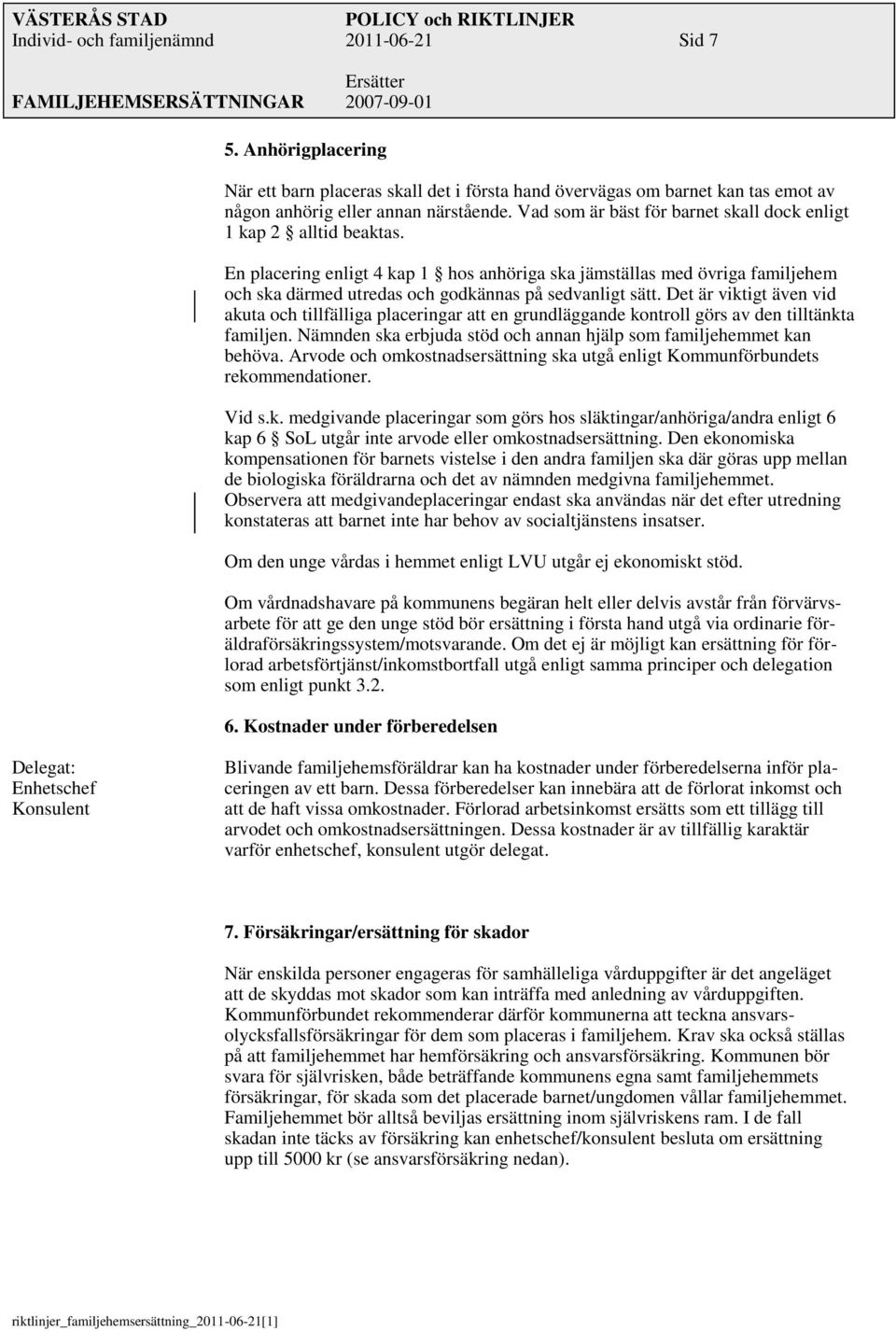 VÄSTERÅS STAD POLICY och RIKTLINJER
Individ- och familjenämnd 2011-06-21 Sid 7
Ersätter
FAMILJEHEMSERSÄTTNINGAR 2007-09-01

5. Anhörigplacering

När ett barn placeras skall det i första hand övervägas om barnet kan tas emot av någon anhörig eller annan närstående. Vad som är bäst för barnet skall dock enligt 1 kap 2 § alltid beaktas.

En placering enligt 4 kap 1 § hos anhöriga ska jämställas med övriga familjehem och ska därmed utredas och godkännas på sedvanligt sätt. Det är viktigt även vid akuta och tillfälliga placeringar att en grundläggande kontroll görs av den tilltänkta familjen. Nämnden ska erbjuda stöd och annan hjälp som familjehemmet kan behöva. Arvode och omkostnadsersättning ska utgå enligt Kommunförbundets rekommendationer.

Vid s.k. medgivande placeringar som görs hos släktingar/anhöriga/andra enligt 6 kap 6 § SoL utgår inte arvode eller omkostnadsersättning. Den ekonomiska kompensationen för barnets vistelse i den andra familjen ska där göras upp mellan de biologiska föräldrarna och det av nämnden medgivna familjehemmet. Observera att medgivandeplaceringar endast ska användas när det efter utredning konstateras att barnet inte har behov av socialtjänstens insatser.

Om den unge vårdas i hemmet enligt LVU utgår ej ekonomiskt stöd.

Om vårdnadshavare på kommunens begäran helt eller delvis avstår från förvärvsarbete för att ge den unge stöd bör ersättning i första hand utgå via ordinarie föräldraförsäkringssystem/motsvarande. Om det ej är möjligt kan ersättning för förlorad arbetsförtjänst/inkomstbortfall utgå enligt samma principer och delegation som enligt punkt 3.2.

6. Kostnader under förberedelsen

Delegat:
Enhetschef
Konsulent

Blivande familjehemsföräldrar kan ha kostnader under förberedelserna inför placeringen av ett barn. Dessa förberedelser kan innebära att de förlorat inkomst och att de haft vissa omkostnader. Förlorad arbetsinkomst ersätts som ett tillägg till arvodet och omkostnadsersättningen. Dessa kostnader är av tillfällig karaktär varför enhetschef, konsulent utgör delegat.

7. Försäkringar/ersättning för skador

När enskilda personer engageras för samhälleliga vårduppgifter är det angeläget att de skyddas mot skador som kan inträffa med anledning av vårduppgiften. Kommunförbundet rekommenderar därför kommunerna att teckna ansvarsolycksfallsförsäkringar för dem som placeras i familjehem. Krav ska också ställas på att familjehemmet har hemförsäkring och ansvarsförsäkring. Kommunen bör svara för självrisken, både beträffande kommunens egna samt familjehemmets försäkringar, för skada som det placerade barnet/ungdomen vållar familjehemmet. Familjehemmet bör alltså beviljas ersättning inom självriskens ram. I de fall skadan inte täcks av försäkring kan enhetschef/konsulent besluta om ersättning upp till 5000 kr (se ansvarsförsäkring nedan).

riktlinjer_familjehemsersättning_2011-06-21[1]